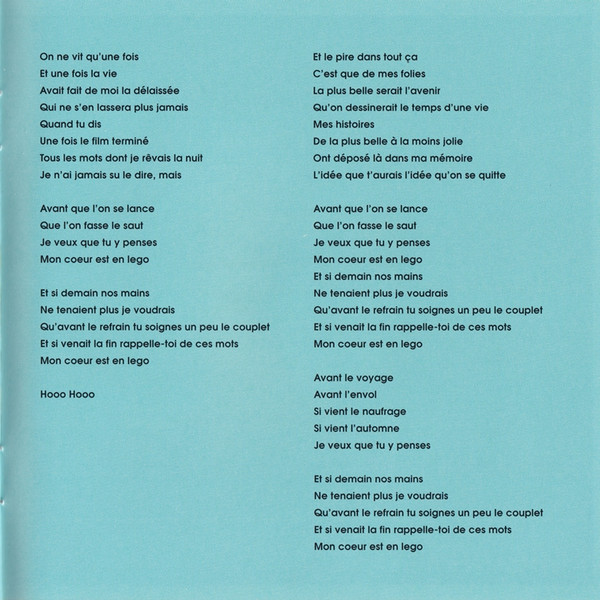 On ne vit qu'une fois
Et une fois la vie
Avait fait de moi la délaissée
Qui ne s'en lassera plus jamais
Quand tu dis
Une fois le film terminé
Tous les mots dont je rêvais la nuit
Je n'ai jamais su le dire, mais

Avant que l'on se lance
Que l'on fasse le saut
Je veux que tu y penses
Mon coeur est en lego

Et si demain nos mains
Ne tenaient plus je voudrais
Qu'avant le refrain tu soignes un peu le couplet
Et si venait la fin rappelle-toi de ces mots
Mon coeur est en lego

Hooo Hooo

Et le pire dans tout ça
C'est que de mes folies
La plus belle serait l'avenir
Qu'on dessinerait le temps d'une vie
Mes histoires
De la plus belle à la moins jolie
Ont déposé là dans ma mémoire
L'idée que t'aurais l'idée qu'on se quitte

Avant que l'on se lance
Que l'on fasse le saut
Je veux que tu y penses
Mon coeur est en lego
Et si demain nos mains
Ne tenaient plus je voudrais
Qu'avant le refrain tu soignes un peu le couplet
Et si venait la fin rappelle-toi de ces mots
Mon coeur est en lego

Avant le voyage
Avant l'envol
Si vient le naufrage
Si vient l'automne
Je veux que tu y penses

Et si demain nos mains
Ne tenaient plus je voudrais
Qu'avant le refrain tu soignes un peu le couplet
Et si venait la fin rappelle-toi de ces mots
Mon coeur est en lego